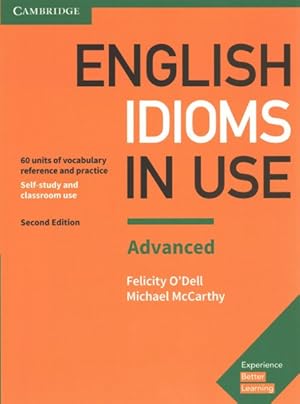 CAMBRIDGE

ENGLISH IDIOMS IN USE

60 units of vocabulary reference and practice
Self-study and classroom use

Second Edition

Advanced

Felicity O'Dell
Michael McCarthy

Experience
Better
Learning